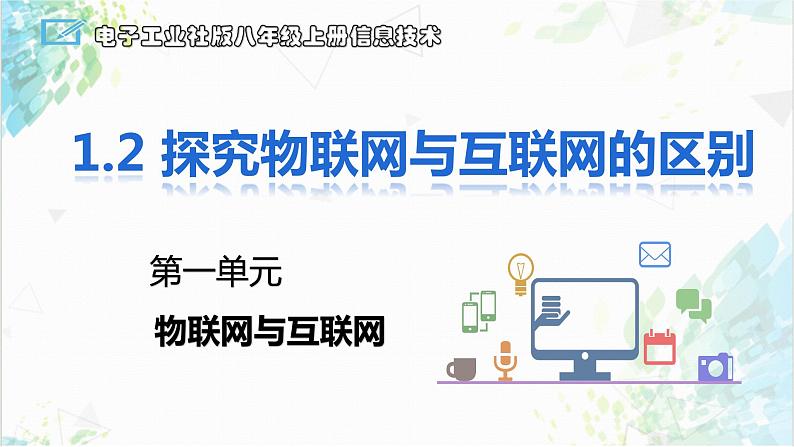 电子工业社版八年级上册信息技术

1.2 探究物联网与互联网的区别

第一单元

物联网与互联网